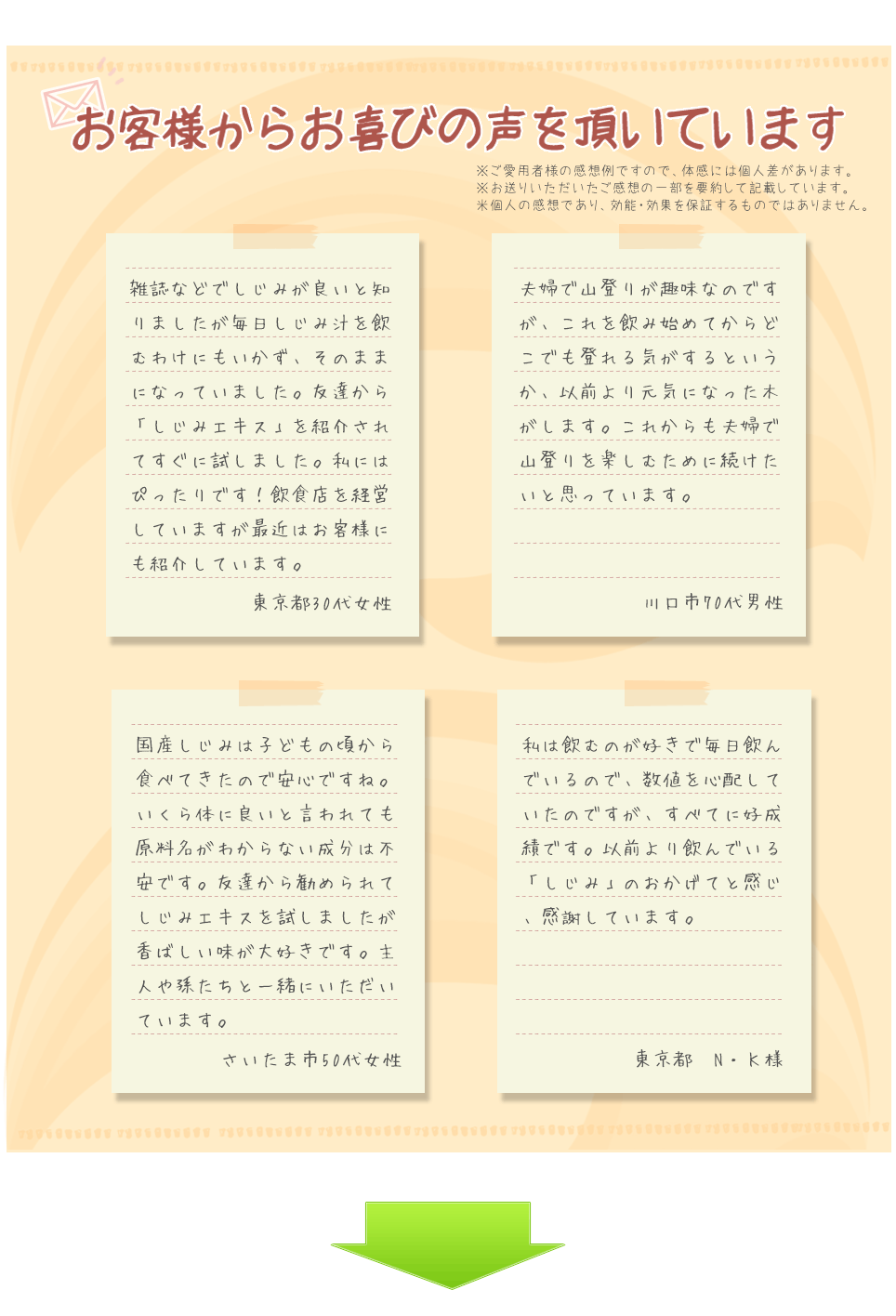 お客様からお喜びの声を頂いています

※ご愛用者様の感想例ですので、体感には個人差があります。
※お送りいただいたご感想の一部を要約して記載しています。
※個人の感想であり、効能・効果を保証するものではありません。

雑誌などでしじみが良いと知りましたが毎日しじみ汁を飲むわけにもいかず、そのままになっていました。友達から「しじみエキス」を紹介されてすぐに試しました。私にはぴったりです！飲食店を経営していますが最近はお客様にも紹介しています。

東京都30代女性

夫婦で山登りが趣味なのですが、これを飲み始めてからどこでも登れる気がするというか、以前より元気になった木がします。これからも夫婦で山登りを楽しむために続けたいと思っています。

川口市70代男性

国産しじみは子どもの頃から食べてきたので安心ですね。いくら体に良いと言われても原料名がわからない成分は不安です。友達から勧められてしじみエキスを試しましたが香ばしい味が大好きです。主人や孫たちと一緒にいただいています。

さいたま市50代女性

私は飲むのが好きで毎日飲んでいるので、数値を心配していたのですが、すべてに好成績です。以前より飲んでいる「しじみ」のおかげてと感じ、感謝しています。

東京都　N・K様